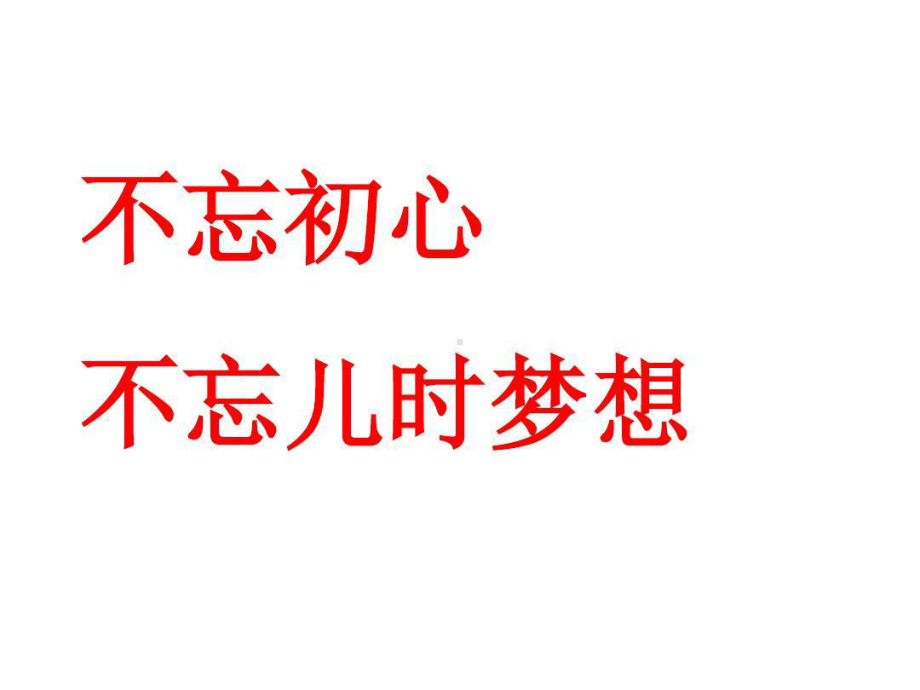 不忘初心

不忘儿时梦想